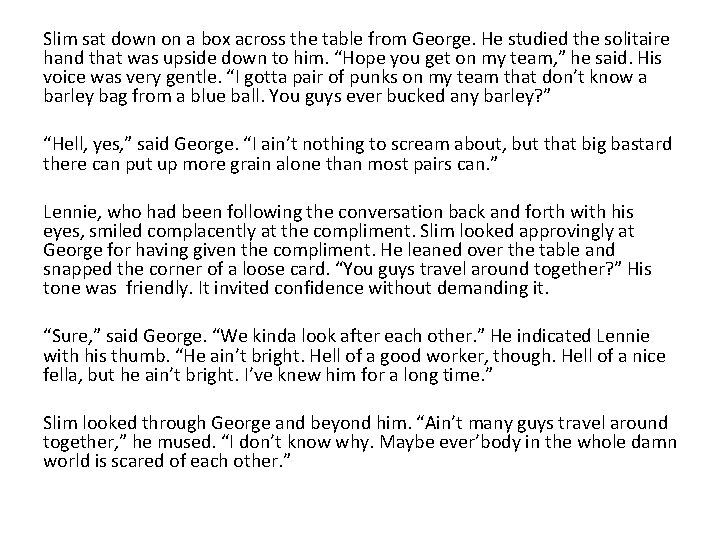 Slim sat down on a box across the table from George. He studied the solitaire hand that was upside down to him. “Hope you get on my team,” he said. His voice was very gentle. “I gotta pair of punks on my team that don’t know a barley bag from a blue ball. You guys ever bucked any barley?”

“Hell, yes,” said George. “I ain’t nothing to scream about, but that big bastard there can put up more grain alone than most pairs can.”

Lennie, who had been following the conversation back and forth with his eyes, smiled complacently at the compliment. Slim looked approvingly at George for having given the compliment. He leaned over the table and snapped the corner of a loose card. “You guys travel around together?” His tone was friendly. It invited confidence without demanding it.

“Sure,” said George. “We kinda look after each other.” He indicated Lennie with his thumb. “He ain’t bright. Hell of a good worker, though. Hell of a nice fella, but he ain’t bright. I’ve knew him for a long time.”

Slim looked through George and beyond him. “Ain’t many guys travel around together,” he mused. “I don’t know why. Maybe ever’body in the whole damn world is scared of each other.”